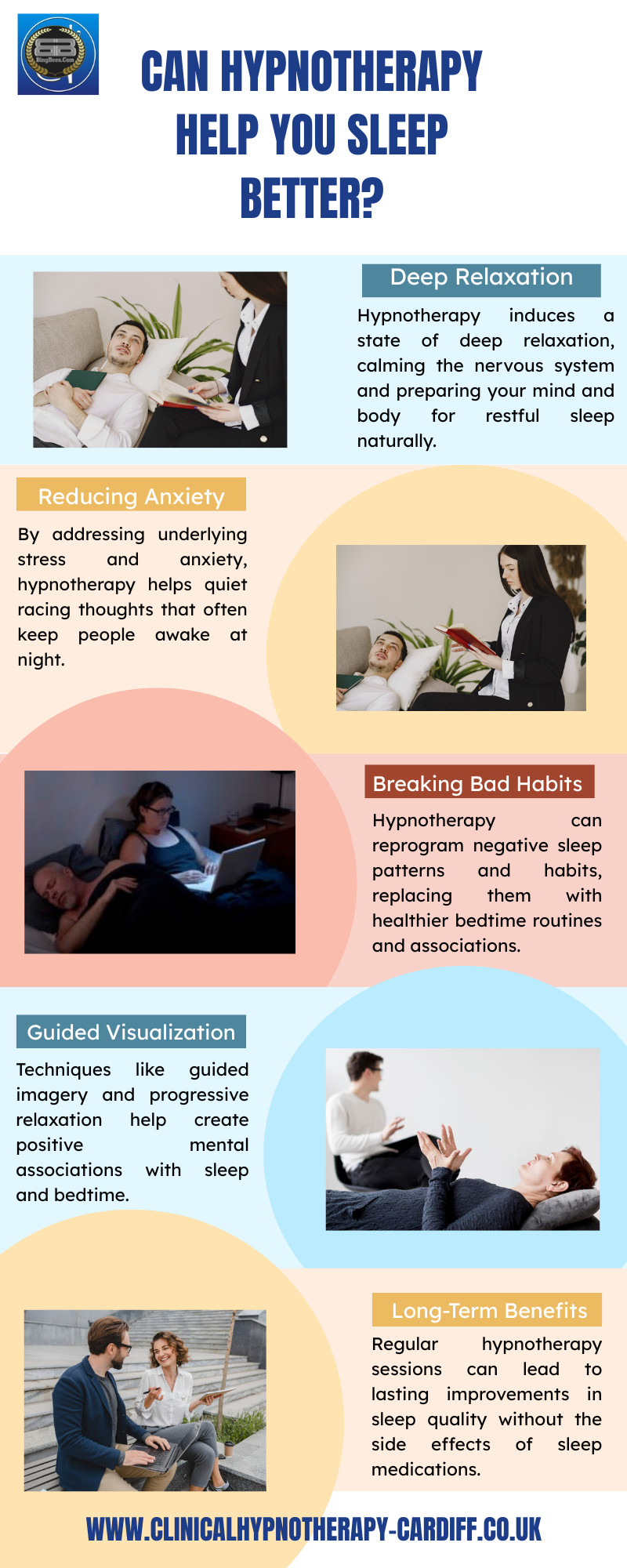 BingBees.Com

CAN HYPNOTHERAPY HELP YOU SLEEP BETTER?

Deep Relaxation

Hypnotherapy induces a state of deep relaxation, calming the nervous system and preparing your mind and body for restful sleep naturally.

Reducing Anxiety

By addressing underlying stress and anxiety, hypnotherapy helps quiet racing thoughts that often keep people awake at night.

Breaking Bad Habits

Hypnotherapy can reprogram negative sleep patterns and habits, replacing them with healthier bedtime routines and associations.

Guided Visualization

Techniques like guided imagery and progressive relaxation help create positive mental associations with sleep and bedtime.

Long-Term Benefits

Regular hypnotherapy sessions can lead to lasting improvements in sleep quality without the side effects of sleep medications.

WWW.CLINICALHYPNOTHERAPY-CARDIFF.CO.UK